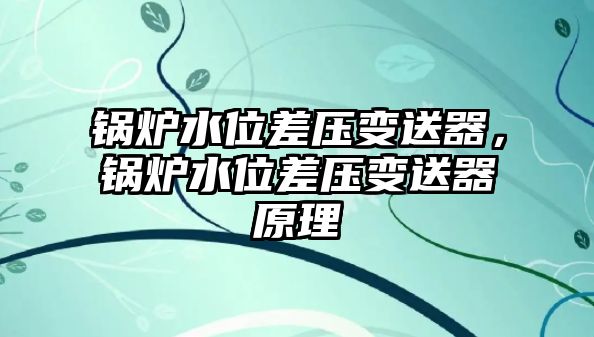 锅炉水位差压变送器，锅炉水位差压变送器原理